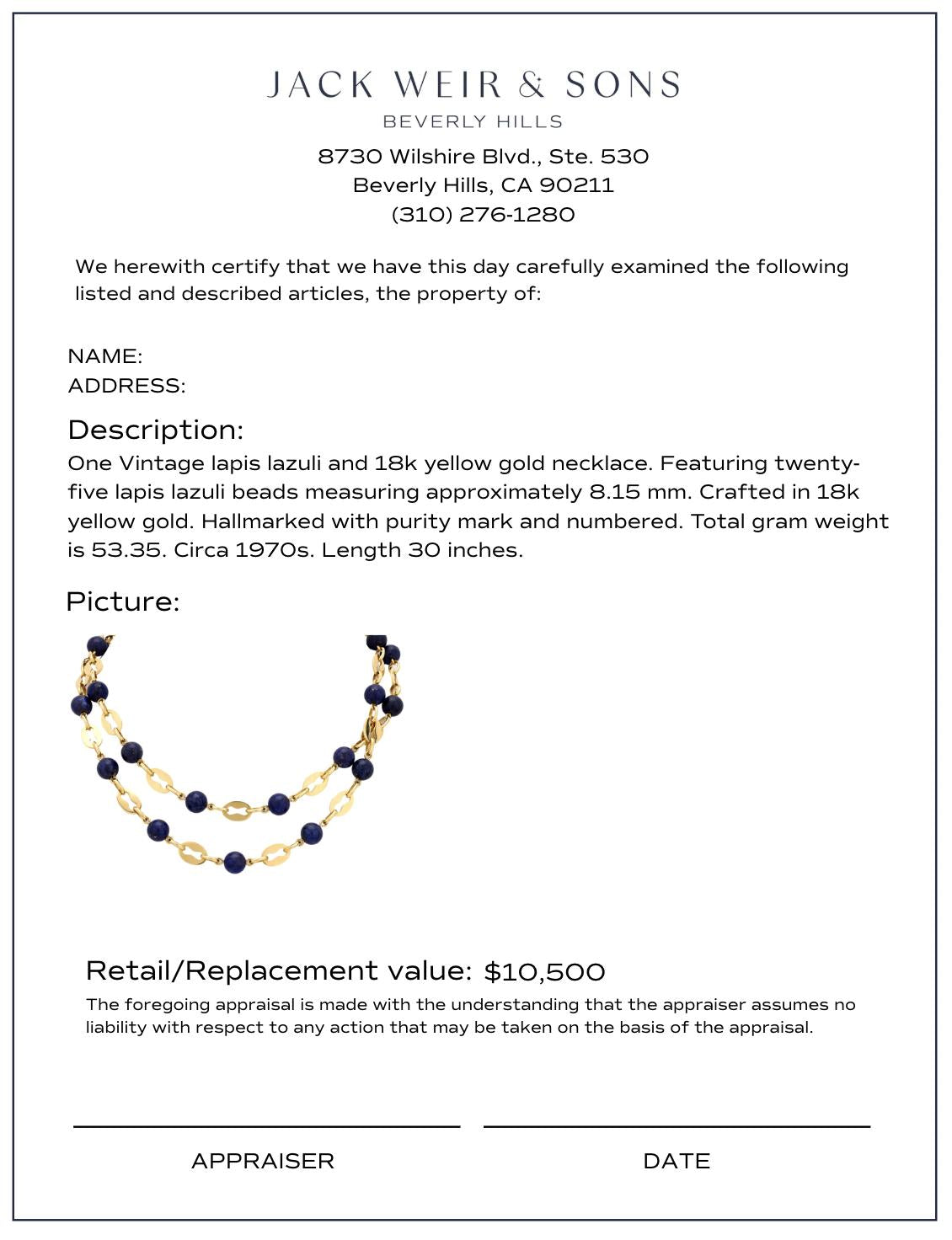 JACK WEIR & SONS
BEVERLY HILLS

8730 Wilshire Blvd., Ste. 530
Beverly Hills, CA 90211
(310) 276-1280

We herewith certify that we have this day carefully examined the following listed and described articles, the property of:

NAME:
ADDRESS:

Description:
One Vintage lapis lazuli and 18k yellow gold necklace. Featuring twenty-five lapis lazuli beads measuring approximately 8.15 mm. Crafted in 18k yellow gold. Hallmarked with purity mark and numbered. Total gram weight is 53.35. Circa 1970s. Length 30 inches.

Picture:

Retail/Replacement value: $10,500
The foregoing appraisal is made with the understanding that the appraiser assumes no liability with respect to any action that may be taken on the basis of the appraisal.

APPRAISER

DATE